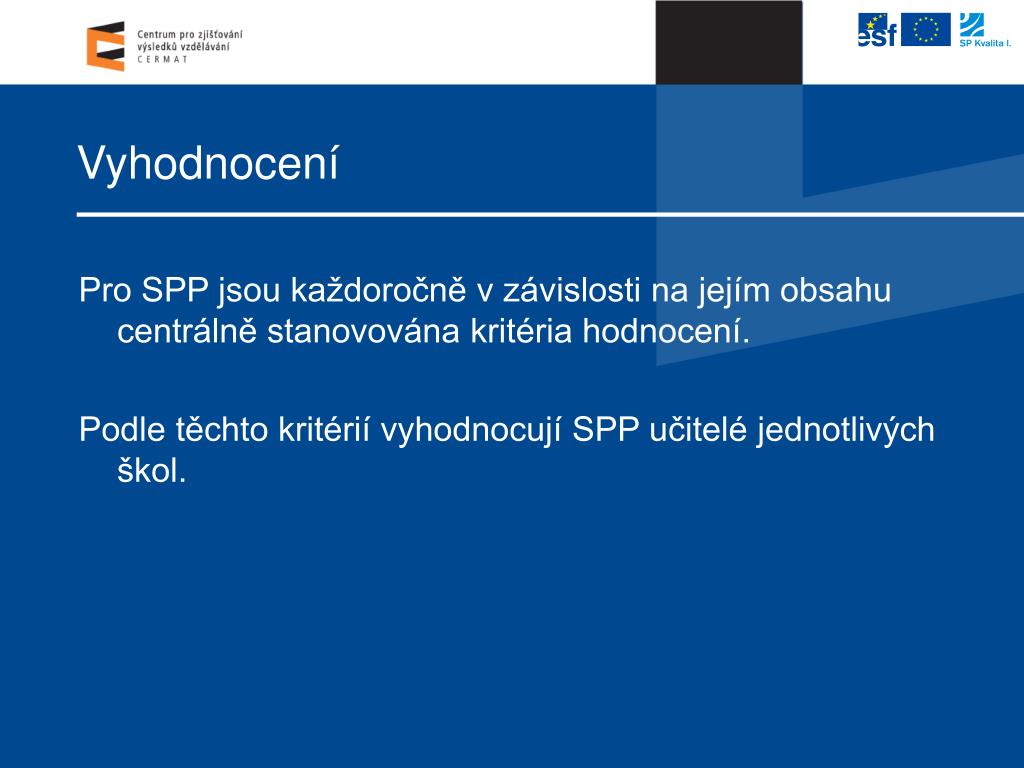 Centrum pro zjišťování výsledků vzdělávání
CERMAT

esf

SP Kvalita I.

Vyhodnocení

Pro SPP jsou každoročně v závislosti na jejím obsahu centrálně stanovována kritéria hodnocení.

Podle těchto kritérií vyhodnocují SPP učitelé jednotlivých škol.